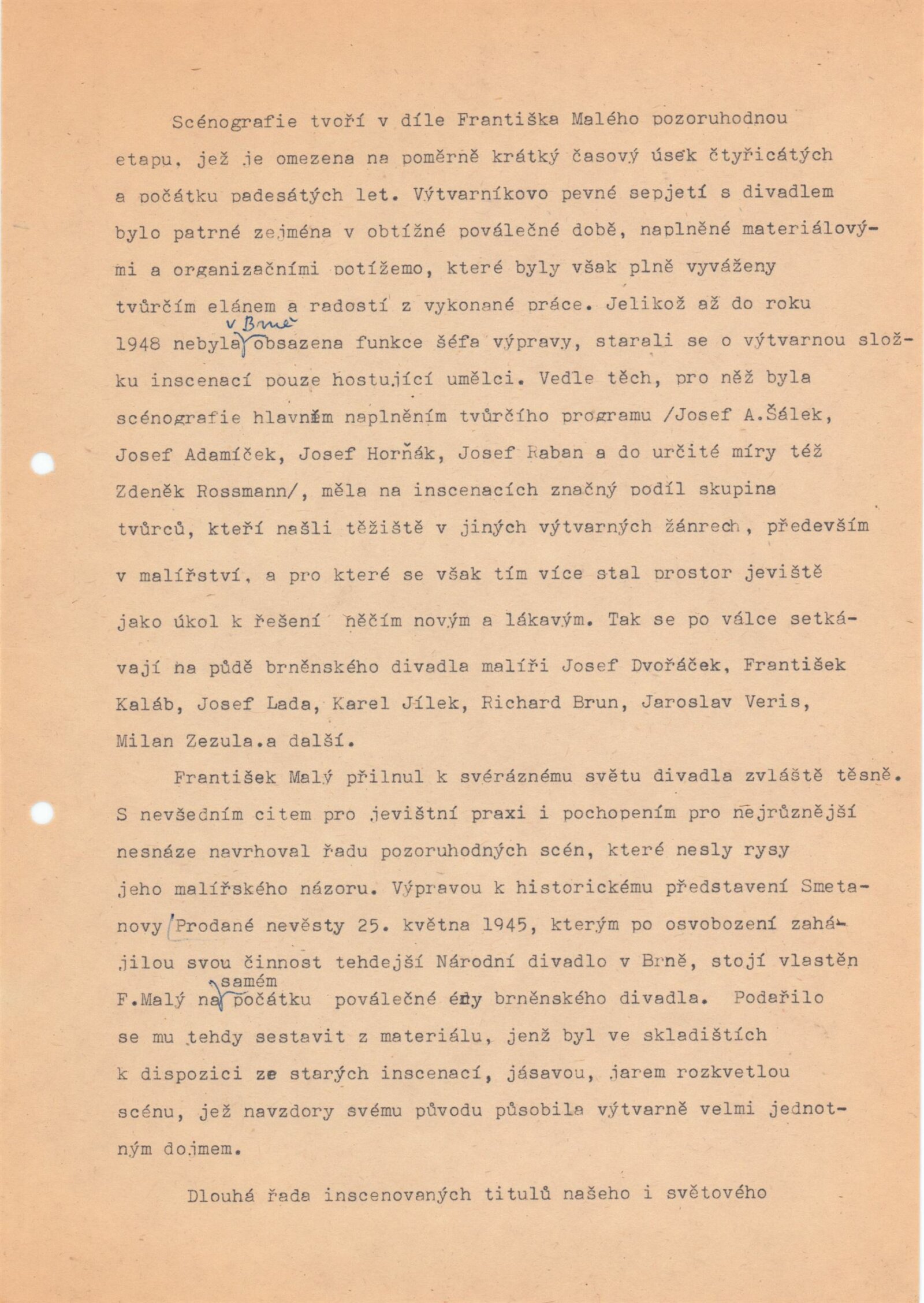 Scénografie tvoří v díle Františka Malého pozoruhodnou etapu, jež je omezena na poměrně krátký časový úsek čtyřicátých a počátku padesátých let. Výtvarníkovo pevné sepjetí s divadlem bylo patrné zejména v obtížné poválečné době, naplněné materiálovými a organizačními potížemo, které byly však plně vyváženy tvůrčím elánem a radostí z vykonané práce. Jelikož až do roku 1948 nebyla v Brně obsazena funkce šéfa výpravy, starali se o výtvarnou složku inscenací pouze hostující umělci. Vedle těch, pro něž byla scénografie hlavním naplněním tvůrčího programu /Josef A.Šálek, Josef Adamíček, Josef Horňák, Josef Raban a do určité míry též Zdeněk Rossmann/, měla na inscenacích značný podíl skupina tvůrců, kteří našli těžiště v jiných výtvarných žánrech, především v malířství, a pro které se však tím více stal prostor jeviště jako úkol k řešení něčím novým a lákavým. Tak se po válce setkávají na půdě brněnského divadla malíři Josef Dvořáček, František Kaláb, Josef Lada, Karel Jílek, Richard Brun, Jaroslav Veris, Milan Zezula.a další.

František Malý přilnul k svéráznému světu divadla zvláště těsně. S nevšedním citem pro jevištní praxi i pochopením pro nejrůznější nesnáze navrhoval řadu pozoruhodných scén, které nesly rysy jeho malířského názoru. Výpravou k historickému představení Smetanovy Prodané nevěsty 25. května 1945, kterým po osvobození zahájilou svou činnost tehdejší Národní divadlo v Brně, stojí vlastěn F.Malý na samém počátku poválečné éry brněnského divadla. Podařilo se mu tehdy sestavit z materiálu, jenž byl ve skladištích k dispozici ze starých inscenací, jásavou, jarem rozkvetlou scénu, jež navzdory svému původu působila výtvarně velmi jednotným dojmem.

Dlouhá řada inscenovaných titulů našeho i světového